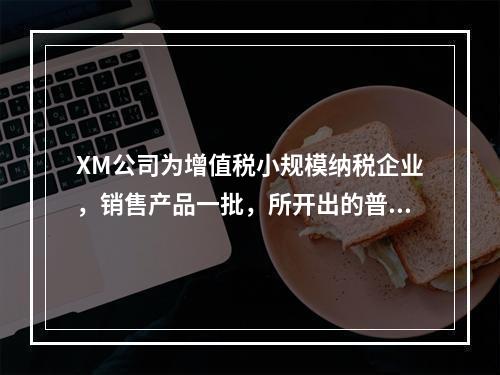 XM公司为增值税小规模纳税企业，销售产品一批，所开出的普...